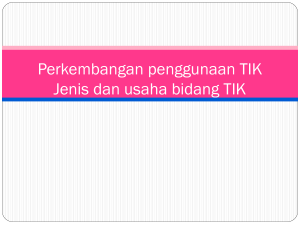 Perkembangan penggunaan TIK
Jenis dan usaha bidang TIK